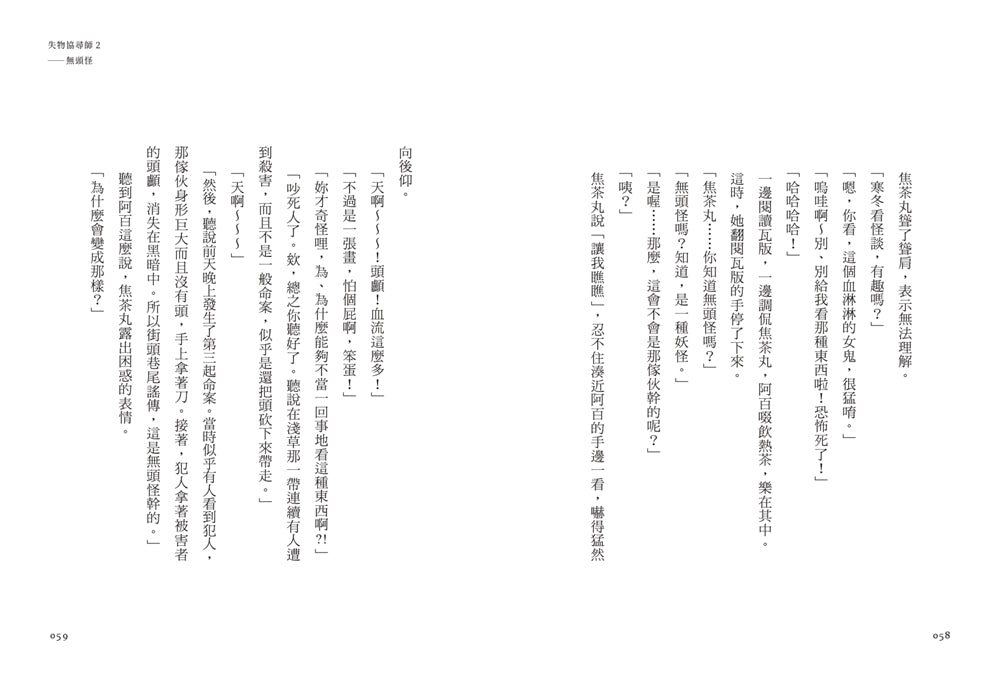 失物協尋師 2
——無頭怪

焦茶丸聳了聳肩，表示無法理解。

「寒冬看怪談，有趣嗎？」

「嗯，你看，這個血淋淋的女鬼，很猛唷。」

「嗚哇啊～別、別給我看那種東西啦！恐怖死了！」

「哈哈哈哈！」

一邊閱讀瓦版，一邊調侃焦茶丸，阿百啜飲熱茶，樂在其中。

這時，她翻閱瓦版的手停了下來。

「焦茶丸……你知道無頭怪嗎？」

「無頭怪嗎？知道，是一種妖怪。」

「是喔……那麼，這會不會是那傢伙幹的呢？」

「咦？」

焦茶丸說「讓我瞧瞧」，忍不住湊近阿百的手邊一看，嚇得猛然向後仰。

「天啊～～～！頭顱！血流這麼多！」

「不過是一張畫，怕個屁啊，笨蛋！」

「妳才奇怪哩，為、為什麼能夠不當一回事地看這種東西啊?!」

「吵死人了。欸，總之你聽好了。聽說在淺草那一帶連續有人遭到殺害，而且不是一般命案，似乎是還把頭砍下來帶走。」

「天啊～～～」

「然後，聽說前天晚上發生了第三起命案。當時似乎有人看到犯人，那傢伙身形巨大而且沒有頭，手上拿著刀。接著，犯人拿著被害者的頭顱，消失在黑暗中。所以街頭巷尾謠傳，這是無頭怪幹的。」

聽到阿百這麼說，焦茶丸露出困惑的表情。

「為什麼會變成那樣？」

058

059